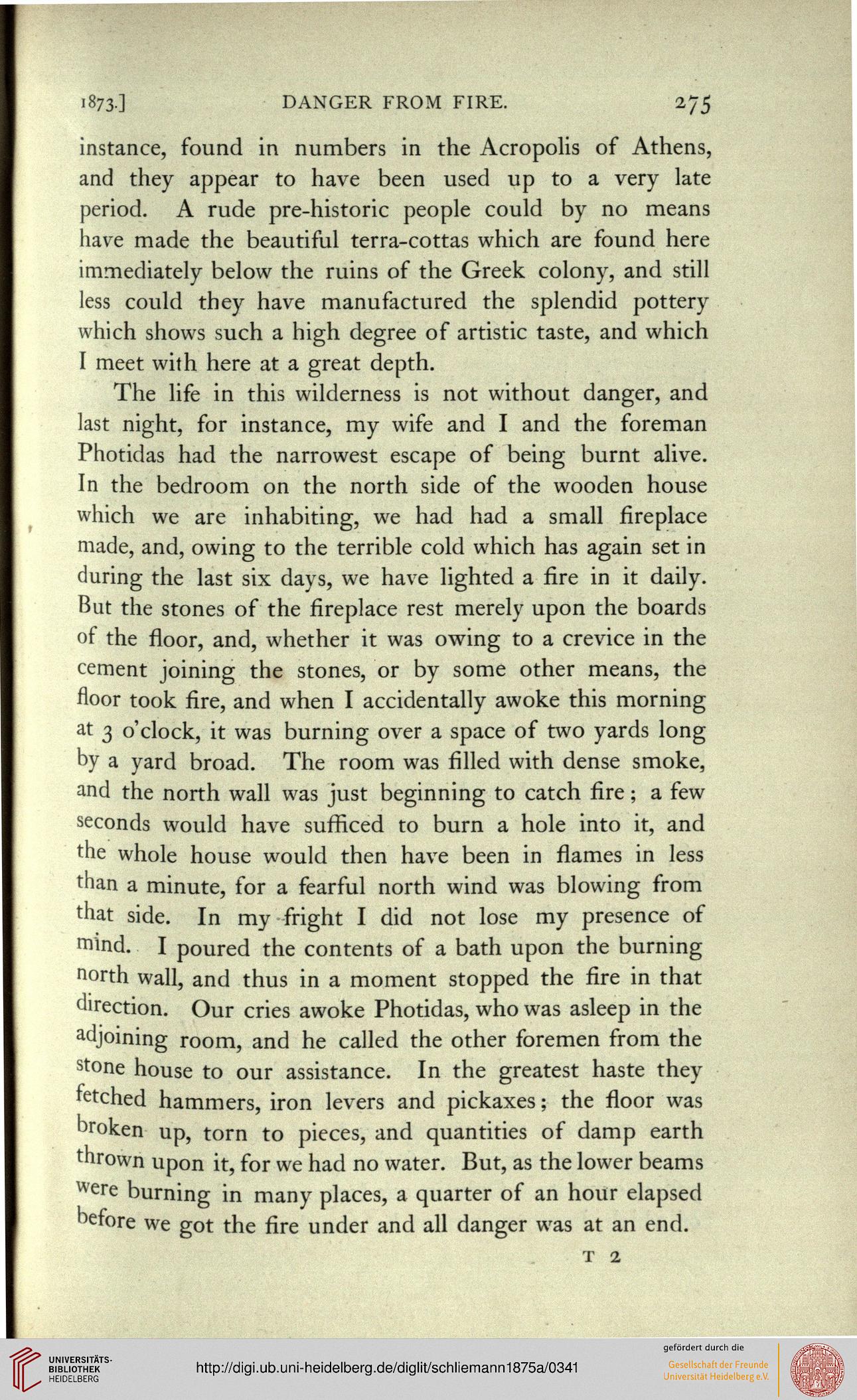 1873.] DANGER FROM FIRE. 275

instance, found in numbers in the Acropolis of Athens, and they appear to have been used up to a very late period. A rude pre-historic people could by no means have made the beautiful terra-cottas which are found here immediately below the ruins of the Greek colony, and still less could they have manufactured the splendid pottery which shows such a high degree of artistic taste, and which I meet with here at a great depth.

The life in this wilderness is not without danger, and last night, for instance, my wife and I and the foreman Photidas had the narrowest escape of being burnt alive. In the bedroom on the north side of the wooden house which we are inhabiting, we had had a small fireplace made, and, owing to the terrible cold which has again set in during the last six days, we have lighted a fire in it daily. But the stones of the fireplace rest merely upon the boards of the floor, and, whether it was owing to a crevice in the cement joining the stones, or by some other means, the floor took fire, and when I accidentally awoke this morning at 3 o'clock, it was burning over a space of two yards long by a yard broad. The room was filled with dense smoke, and the north wall was just beginning to catch fire; a few seconds would have sufficed to burn a hole into it, and the whole house would then have been in flames in less than a minute, for a fearful north wind was blowing from that side. In my fright I did not lose my presence of mind. I poured the contents of a bath upon the burning north wall, and thus in a moment stopped the fire in that direction. Our cries awoke Photidas, who was asleep in the adjoining room, and he called the other foremen from the stone house to our assistance. In the greatest haste they fetched hammers, iron levers and pickaxes; the floor was broken up, torn to pieces, and quantities of damp earth thrown upon it, for we had no water. But, as the lower beams were burning in many places, a quarter of an hour elapsed before we got the fire under and all danger was at an end.

T 2

UNIVERSITÄTS-BIBLIOTHEK HEIDELBERG
http://digi.ub.uni-heidelberg.de/diglit/schliemann1875a/0341
gefördert durch die
Gesellschaft der Freunde Universität Heidelberg e.V.